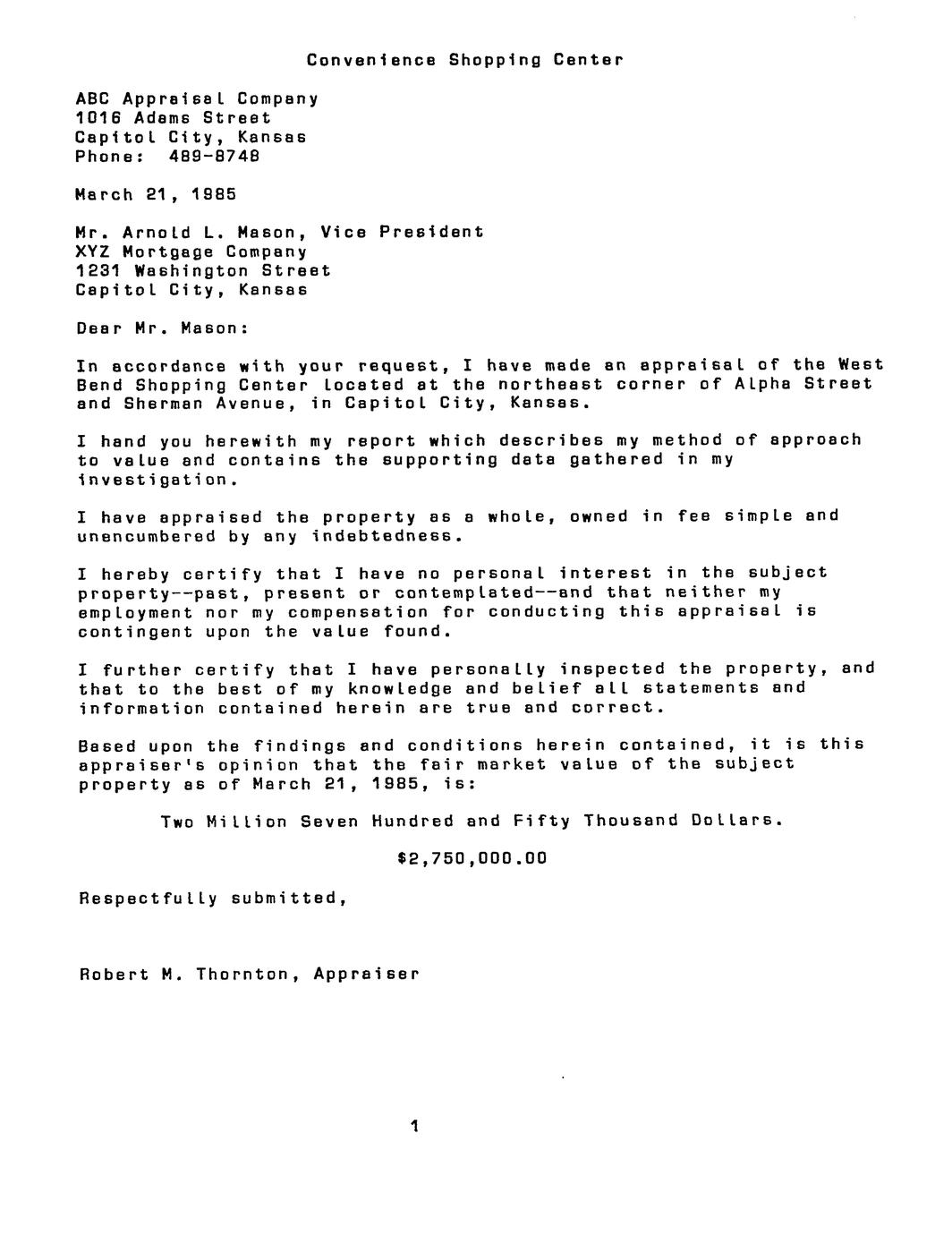 Convenience Shopping Center

ABC Appraisal Company
1016 Adams Street
Capitol City, Kansas
Phone: 489-8748

March 21, 1985

Mr. Arnold L. Mason, Vice President
XYZ Mortgage Company
1231 Washington Street
Capitol City, Kansas

Dear Mr. Mason:

In accordance with your request, I have made an appraisal of the West Bend Shopping Center located at the northeast corner of Alpha Street and Sherman Avenue, in Capitol City, Kansas.

I hand you herewith my report which describes my method of approach to value and contains the supporting data gathered in my investigation.

I have appraised the property as a whole, owned in fee simple and unencumbered by any indebtedness.

I hereby certify that I have no personal interest in the subject property--past, present or contemplated--and that neither my employment nor my compensation for conducting this appraisal is contingent upon the value found.

I further certify that I have personally inspected the property, and that to the best of my knowledge and belief all statements and information contained herein are true and correct.

Based upon the findings and conditions herein contained, it is this appraiser's opinion that the fair market value of the subject property as of March 21, 1985, is:

Two Million Seven Hundred and Fifty Thousand Dollars.

$2,750,000.00

Respectfully submitted,

Robert M. Thornton, Appraiser

1